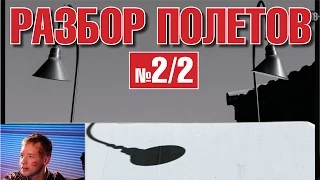 РАЗБОР ПОЛЕТОВ

№2/2